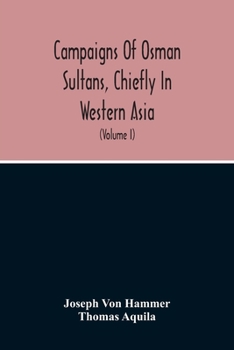 Campaigns Of Osman Sultans, Chiefly In Western Asia

(Volume I)

Joseph Von Hammer
Thomas Aquila